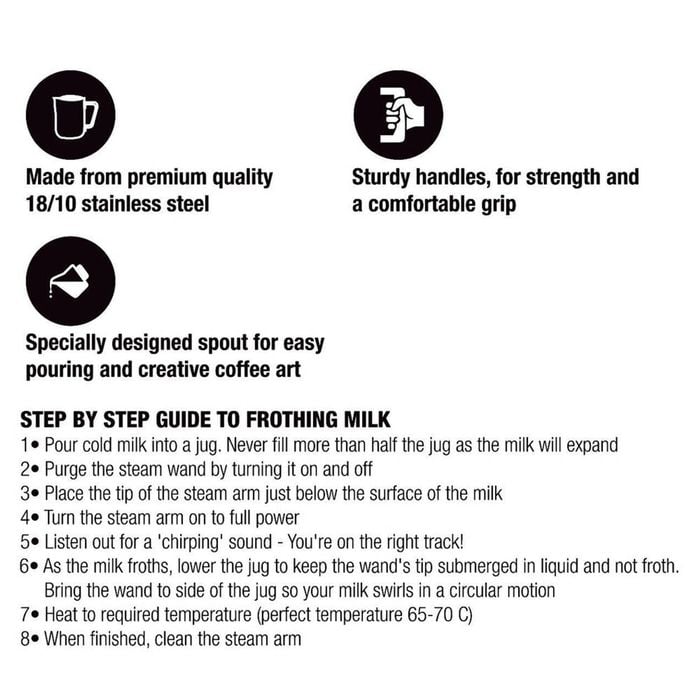 Made from premium quality 18/10 stainless steel

Sturdy handles, for strength and a comfortable grip

Specially designed spout for easy pouring and creative coffee art

STEP BY STEP GUIDE TO FROTHING MILK
1• Pour cold milk into a jug. Never fill more than half the jug as the milk will expand
2• Purge the steam wand by turning it on and off
3• Place the tip of the steam arm just below the surface of the milk
4• Turn the steam arm on to full power
5• Listen out for a 'chirping' sound - You're on the right track!
6• As the milk froths, lower the jug to keep the wand's tip submerged in liquid and not froth. Bring the wand to side of the jug so your milk swirls in a circular motion
7• Heat to required temperature (perfect temperature 65-70 C)
8• When finished, clean the steam arm